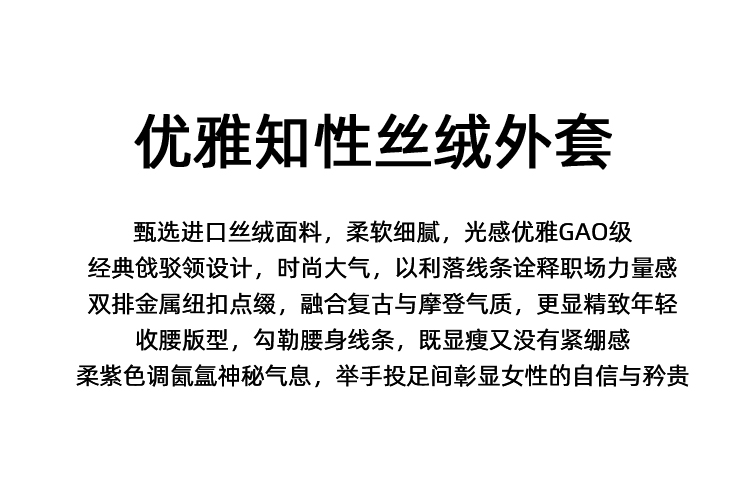 优雅知性丝绒外套

甄选进口丝绒面料，柔软细腻，光感优雅GAO级
经典戗驳领设计，时尚大气，以利落线条诠释职场力量感
双排金属纽扣点缀，融合复古与摩登气质，更显精致年轻
收腰版型，勾勒腰身线条，既显瘦又没有紧绷感
柔紫色调氤氲神秘气息，举手投足间彰显女性的自信与矜贵